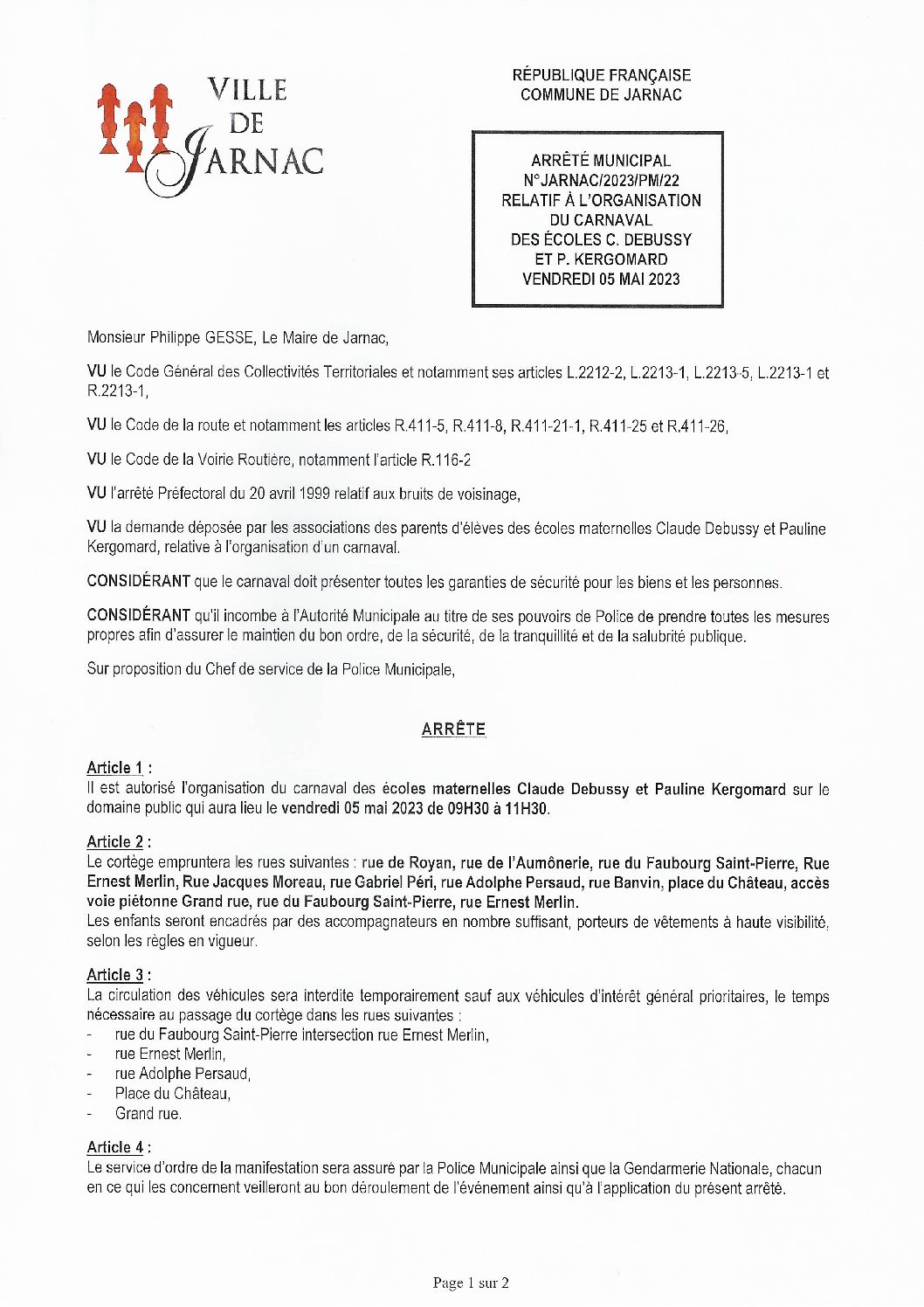 VILLE DE JARNAC

RÉPUBLIQUE FRANÇAISE
COMMUNE DE JARNAC

ARRÊTÉ MUNICIPAL
N°JARNAC/2023/PM/22
RELATIF À L'ORGANISATION
DU CARNAVAL
DES ÉCOLES C. DEBUSSY
ET P. KERGOMARD
VENDREDI 05 MAI 2023

Monsieur Philippe GESSE, Le Maire de Jarnac,

VU le Code Général des Collectivités Territoriales et notamment ses articles L.2212-2, L.2213-1, L.2213-5, L.2213-1 et R.2213-1,

VU le Code de la route et notamment les articles R.411-5, R.411-8, R.411-21-1, R.411-25 et R.411-26,

VU le Code de la Voirie Routière, notamment l'article R.116-2

VU l'arrêté Préfectoral du 20 avril 1999 relatif aux bruits de voisinage,

VU la demande déposée par les associations des parents d'élèves des écoles maternelles Claude Debussy et Pauline Kergomard, relative à l'organisation d'un carnaval.

CONSIDÉRANT que le carnaval doit présenter toutes les garanties de sécurité pour les biens et les personnes.

CONSIDÉRANT qu'il incombe à l'Autorité Municipale au titre de ses pouvoirs de Police de prendre toutes les mesures propres afin d'assurer le maintien du bon ordre, de la sécurité, de la tranquillité et de la salubrité publique.

Sur proposition du Chef de service de la Police Municipale,

ARRÊTE

Article 1 :
Il est autorisé l'organisation du carnaval des écoles maternelles Claude Debussy et Pauline Kergomard sur le domaine public qui aura lieu le vendredi 05 mai 2023 de 09H30 à 11H30.

Article 2 :
Le cortège empruntera les rues suivantes : rue de Royan, rue de l'Aumônerie, rue du Faubourg Saint-Pierre, Rue Ernest Merlin, Rue Jacques Moreau, rue Gabriel Péri, rue Adolphe Persaud, rue Banvin, place du Château, accès voie piétonne Grand rue, rue du Faubourg Saint-Pierre, rue Ernest Merlin.
Les enfants seront encadrés par des accompagnateurs en nombre suffisant, porteurs de vêtements à haute visibilité, selon les règles en vigueur.

Article 3 :
La circulation des véhicules sera interdite temporairement sauf aux véhicules d'intérêt général prioritaires, le temps nécessaire au passage du cortège dans les rues suivantes :
- rue du Faubourg Saint-Pierre intersection rue Ernest Merlin,
- rue Ernest Merlin,
- rue Adolphe Persaud,
- Place du Château,
- Grand rue.

Article 4 :
Le service d'ordre de la manifestation sera assuré par la Police Municipale ainsi que la Gendarmerie Nationale, chacun en ce qui les concernent veilleront au bon déroulement de l'événement ainsi qu'à l'application du présent arrêté.

Page 1 sur 2